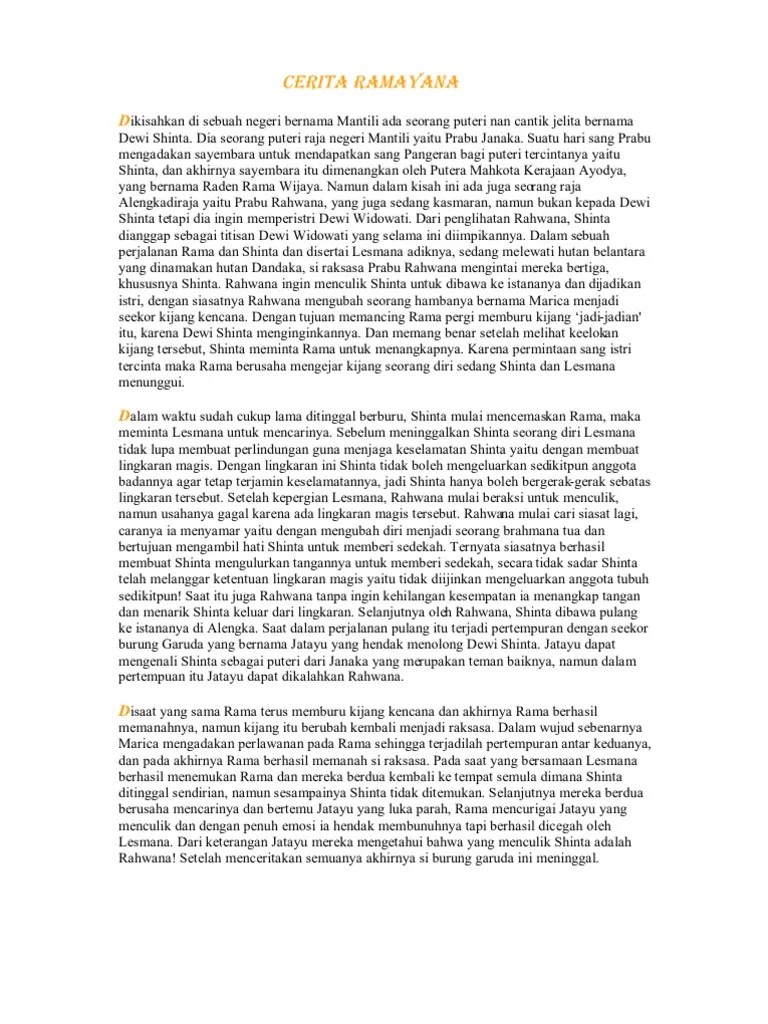 CERITA RAMAYANA

Dikisahkan di sebuah negeri bernama Mantili ada seorang puteri nan cantik jelita bernama Dewi Shinta. Dia seorang puteri raja negeri Mantili yaitu Prabu Janaka. Suatu hari sang Prabu mengadakan sayembara untuk mendapatkan sang Pangeran bagi puteri tercintanya yaitu Shinta, dan akhirnya sayembara itu dimenangkan oleh Putera Mahkota Kerajaan Ayodya, yang bernama Raden Rama Wijaya. Namun dalam kisah ini ada juga seorang raja Alengkadiraja yaitu Prabu Rahwana, yang juga sedang kasmaran, namun bukan kepada Dewi Shinta tetapi dia ingin memperistri Dewi Widowati. Dari penglihatan Rahwana, Shinta dianggap sebagai titisan Dewi Widowati yang selama ini diimpikannya. Dalam sebuah perjalanan Rama dan Shinta dan disertai Lesmana adiknya, sedang melewati hutan belantara yang dinamakan hutan Dandaka, si raksasa Prabu Rahwana mengintai mereka bertiga, khususnya Shinta. Rahwana ingin menculik Shinta untuk dibawa ke istananya dan dijadikan istri, dengan siasatnya Rahwana mengubah seorang hambanya bernama Marica menjadi seekor kijang kencana. Dengan tujuan memancing Rama pergi memburu kijang 'jadi-jadian' itu, karena Dewi Shinta menginginkannya. Dan memang benar setelah melihat keelokan kijang tersebut, Shinta meminta Rama untuk menangkapnya. Karena permintaan sang istri tercinta maka Rama berusaha mengejar kijang seorang diri sedang Shinta dan Lesmana menunggui.

Dalam waktu sudah cukup lama ditinggal berburu, Shinta mulai mencemaskan Rama, maka meminta Lesmana untuk mencarinya. Sebelum meninggalkan Shinta seorang diri Lesmana tidak lupa membuat perlindungan guna menjaga keselamatan Shinta yaitu dengan membuat lingkaran magis. Dengan lingkaran ini Shinta tidak boleh mengeluarkan sedikitpun anggota badannya agar tetap terjamin keselamatannya, jadi Shinta hanya boleh bergerak-gerak sebatas lingkaran tersebut. Setelah kepergian Lesmana, Rahwana mulai beraksi untuk menculik, namun usahanya gagal karena ada lingkaran magis tersebut. Rahwana mulai cari siasat lagi, caranya ia menyamar yaitu dengan mengubah diri menjadi seorang brahmana tua dan bertujuan mengambil hati Shinta untuk memberi sedekah. Ternyata siasatnya berhasil membuat Shinta mengulurkan tangannya untuk memberi sedekah, secara tidak sadar Shinta telah melanggar ketentuan lingkaran magis yaitu tidak diijinkan mengeluarkan anggota tubuh sedikitpun! Saat itu juga Rahwana tanpa ingin kehilangan kesempatan ia menangkap tangan dan menarik Shinta keluar dari lingkaran. Selanjutnya oleh Rahwana, Shinta dibawa pulang ke istananya di Alengka. Saat dalam perjalanan pulang itu terjadi pertempuran dengan seekor burung Garuda yang bernama Jatayu yang hendak menolong Dewi Shinta. Jatayu dapat mengenali Shinta sebagai puteri dari Janaka yang merupakan teman baiknya, namun dalam pertempuan itu Jatayu dapat dikalahkan Rahwana.

Disaat yang sama Rama terus memburu kijang kencana dan akhirnya Rama berhasil memanahnya, namun kijang itu berubah kembali menjadi raksasa. Dalam wujud sebenarnya Marica mengadakan perlawanan pada Rama sehingga terjadilah pertempuran antar keduanya, dan pada akhirnya Rama berhasil memanah si raksasa. Pada saat yang bersamaan Lesmana berhasil menemukan Rama dan mereka berdua kembali ke tempat semula dimana Shinta ditinggal sendirian, namun sesampainya Shinta tidak ditemukan. Selanjutnya mereka berdua berusaha mencarinya dan bertemu Jatayu yang luka parah, Rama mencurigai Jatayu yang menculik dan dengan penuh emosi ia hendak membunuhnya tapi berhasil dicegah oleh Lesmana. Dari keterangan Jatayu mereka mengetahui bahwa yang menculik Shinta adalah Rahwana! Setelah menceritakan semuanya akhirnya si burung garuda ini meninggal.